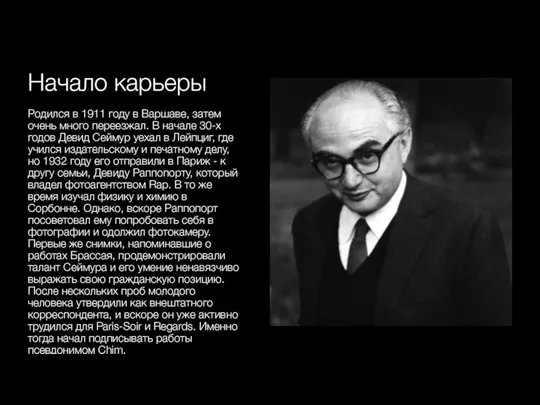 Начало карьеры

Родился в 1911 году в Варшаве, затем очень много переезжал. В начале 30-х годов Девид Сеймур уехал в Лейпциг, где учился издательскому и печатному делу, но 1932 году его отправили в Париж - к другу семьи, Девиду Раппопорту, который владел фотоагентством Rap. В то же время изучал физику и химию в Сорбонне. Однако, вскоре Раппопорт посоветовал ему попробовать себя в фотографии и одолжил фотокамеру. Первые же снимки, напоминавшие о работах Брассая, продемонстрировали талант Сеймура и его умение ненавязчиво выражать свою гражданскую позицию. После нескольких проб молодого человека утвердили как внештатного корреспондента, и вскоре он уже активно трудился для Paris-Soir и Regards. Именно тогда начал подписывать работы псевдонимом Chim.